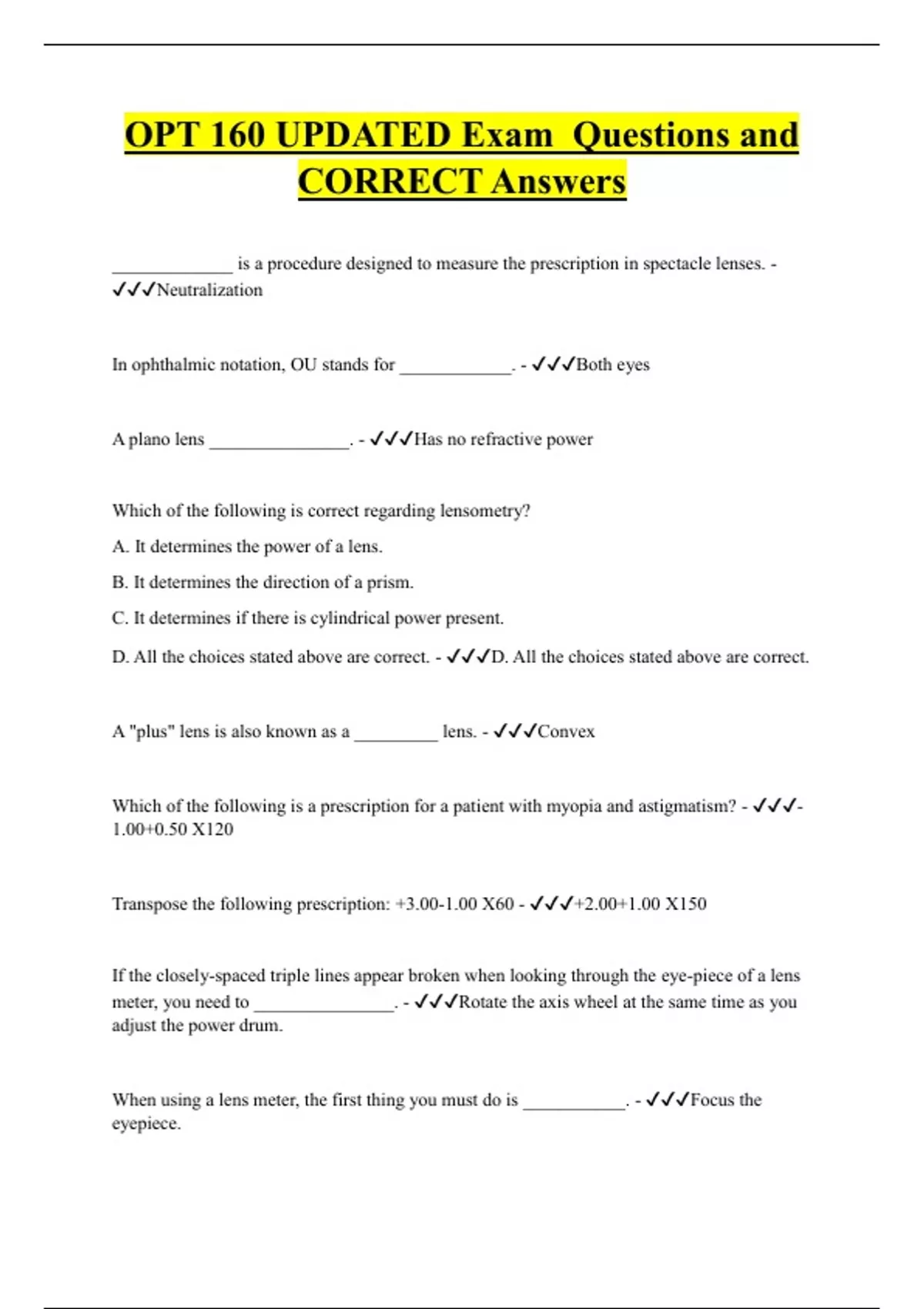 OPT 160 UPDATED Exam Questions and CORRECT Answers

_____________ is a procedure designed to measure the prescription in spectacle lenses. - ✓✓✓Neutralization

In ophthalmic notation, OU stands for ____________. - ✓✓✓Both eyes

A plano lens _______________. - ✓✓✓Has no refractive power

Which of the following is correct regarding lensometry?

A. It determines the power of a lens.

B. It determines the direction of a prism.

C. It determines if there is cylindrical power present.

D. All the choices stated above are correct. - ✓✓✓D. All the choices stated above are correct.

A "plus" lens is also known as a _________ lens. - ✓✓✓Convex

Which of the following is a prescription for a patient with myopia and astigmatism? - ✓✓✓-1.00+0.50 X120

Transpose the following prescription: +3.00-1.00 X60 - ✓✓✓+2.00+1.00 X150

If the closely-spaced triple lines appear broken when looking through the eye-piece of a lens meter, you need to _______________. - ✓✓✓Rotate the axis wheel at the same time as you adjust the power drum.

When using a lens meter, the first thing you must do is ___________. - ✓✓✓Focus the eyepiece.